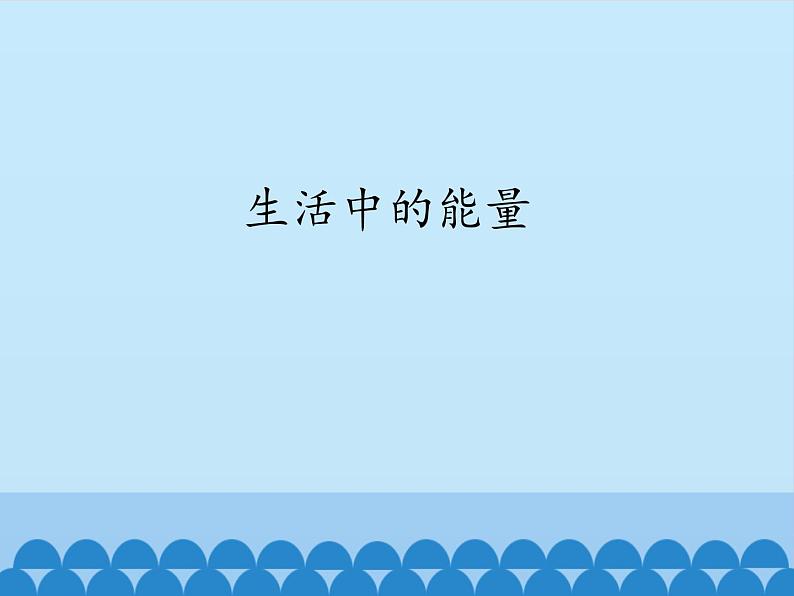 生活中的能量